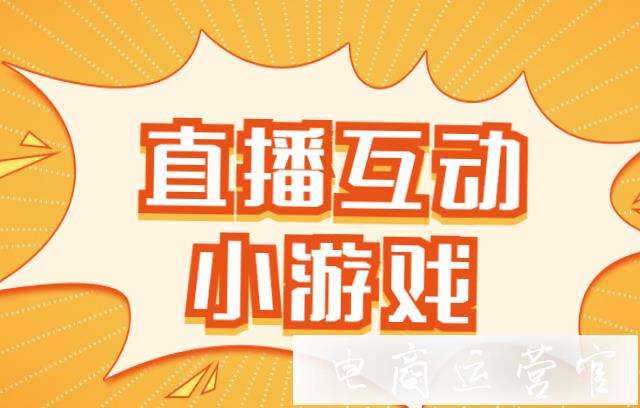 直播互动
小游戏

电商运营官